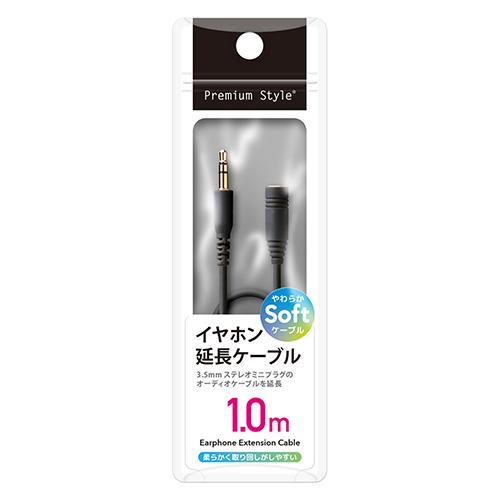 Premium Style®

やわらか
Soft
ケーブル

イヤホン
延長ケーブル

3.5mm ステレオミニプラグの
オーディオケーブルを延長

1.0m

Earphone Extension Cable

柔らかく取り回しがしやすい